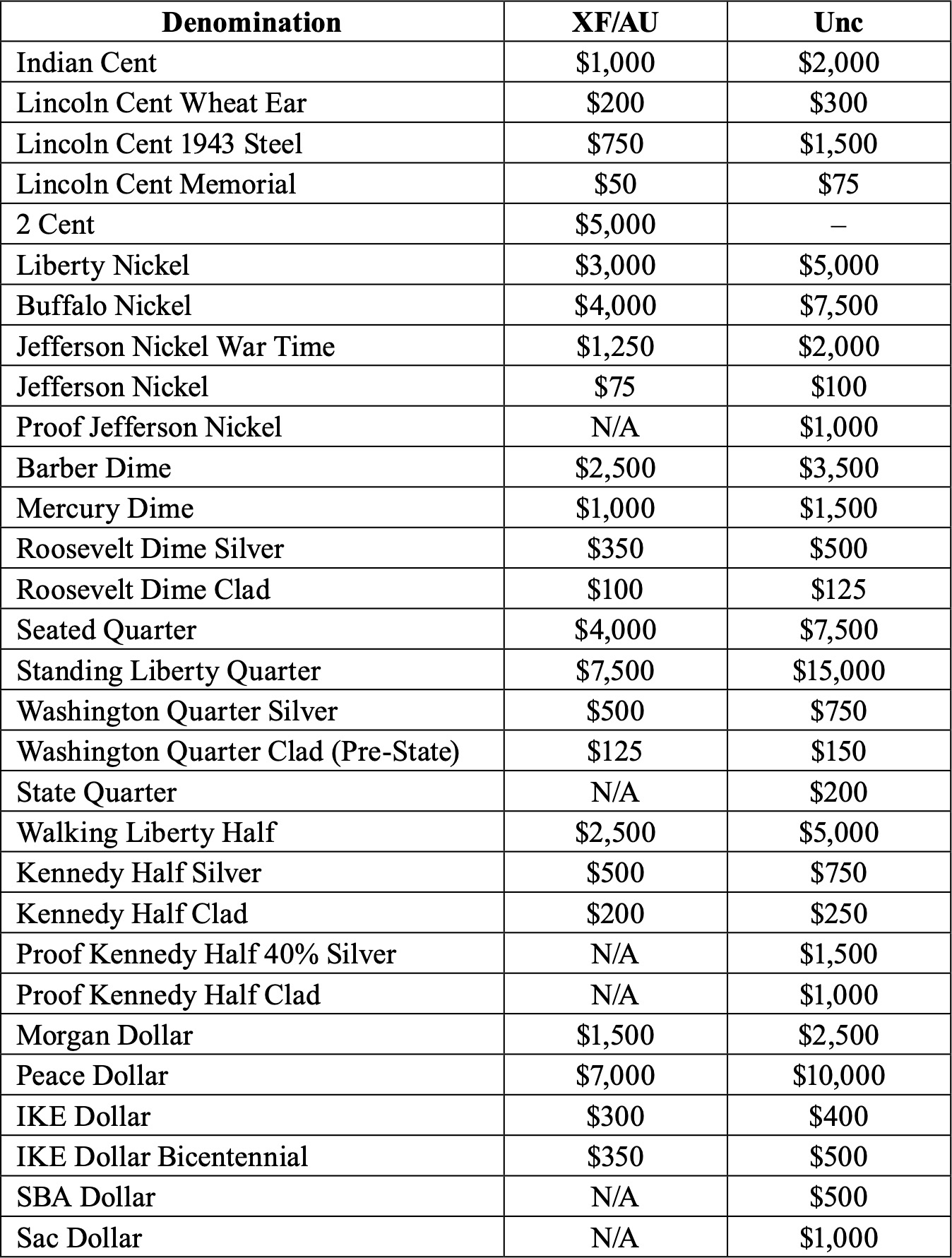 | Denomination | XF/AU | Unc |
|---|---|---|
| Indian Cent | \$1,000 | \$2,000 |
| Lincoln Cent Wheat Ear | \$200 | \$300 |
| Lincoln Cent 1943 Steel | \$750 | \$1,500 |
| Lincoln Cent Memorial | \$50 | \$75 |
| 2 Cent | \$5,000 | – |
| Liberty Nickel | \$3,000 | \$5,000 |
| Buffalo Nickel | \$4,000 | \$7,500 |
| Jefferson Nickel War Time | \$1,250 | \$2,000 |
| Jefferson Nickel | \$75 | \$100 |
| Proof Jefferson Nickel | N/A | \$1,000 |
| Barber Dime | \$2,500 | \$3,500 |
| Mercury Dime | \$1,000 | \$1,500 |
| Roosevelt Dime Silver | \$350 | \$500 |
| Roosevelt Dime Clad | \$100 | \$125 |
| Seated Quarter | \$4,000 | \$7,500 |
| Standing Liberty Quarter | \$7,500 | \$15,000 |
| Washington Quarter Silver | \$500 | \$750 |
| Washington Quarter Clad (Pre-State) | \$125 | \$150 |
| State Quarter | N/A | \$200 |
| Walking Liberty Half | \$2,500 | \$5,000 |
| Kennedy Half Silver | \$500 | \$750 |
| Kennedy Half Clad | \$200 | \$250 |
| Proof Kennedy Half 40% Silver | N/A | \$1,500 |
| Proof Kennedy Half Clad | N/A | \$1,000 |
| Morgan Dollar | \$1,500 | \$2,500 |
| Peace Dollar | \$7,000 | \$10,000 |
| IKE Dollar | \$300 | \$400 |
| IKE Dollar Bicentennial | \$350 | \$500 |
| SBA Dollar | N/A | \$500 |
| Sac Dollar | N/A | \$1,000 |